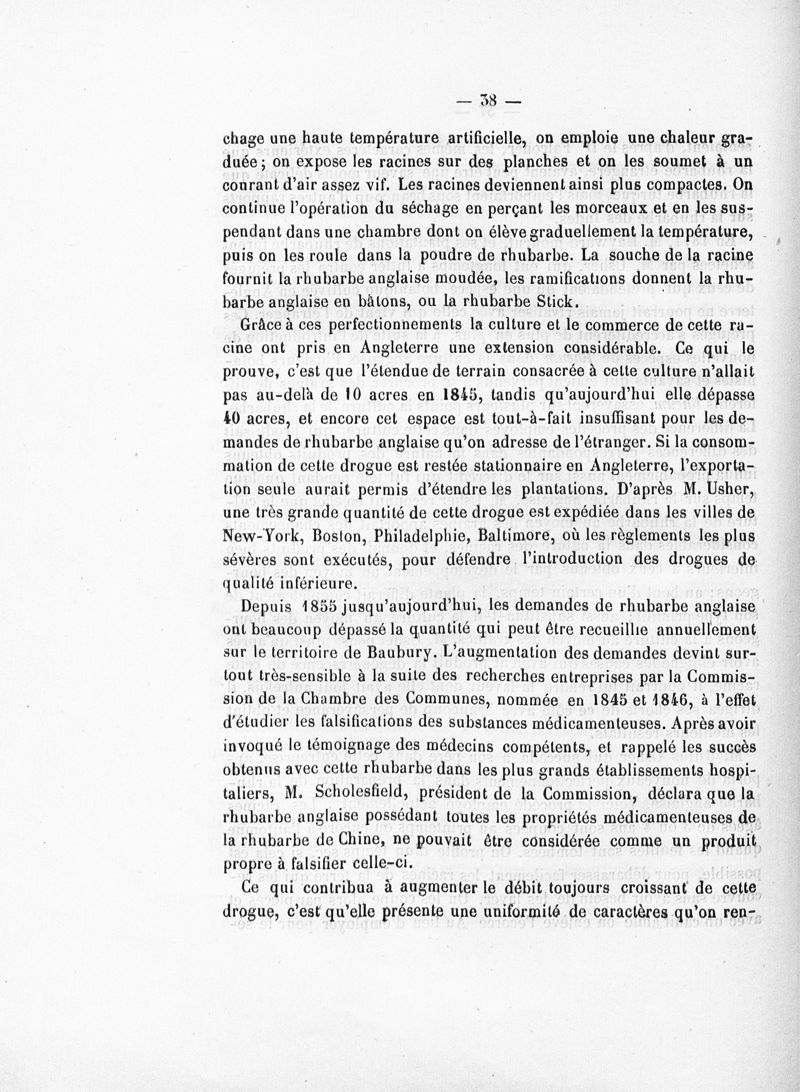 — 38 —

chage une haute température artificielle, on emploie une chaleur graduée ; on expose les racines sur des planches et on les soumet à un courant d'air assez vif. Les racines deviennent ainsi plus compactes. On continue l'opération du séchage en perçant les morceaux et en les suspendant dans une chambre dont on élève graduellement la température, puis on les roule dans la poudre de rhubarbe. La souche de la racine fournit la rhubarbe anglaise moudée, les ramifications donnent la rhubarbe anglaise en bâtons, ou la rhubarbe Stick.

Grâce à ces perfectionnements la culture et le commerce de cette racine ont pris en Angleterre une extension considérable. Ce qui le prouve, c'est que l'étendue de terrain consacrée à cette culture n'allait pas au-delà de 10 acres en 1845, tandis qu'aujourd'hui elle dépasse 40 acres, et encore cet espace est tout-à-fait insuffisant pour les demandes de rhubarbe anglaise qu'on adresse de l'étranger. Si la consommation de cette drogue est restée stationnaire en Angleterre, l'exportation seule aurait permis d'étendre les plantations. D'après M. Usher, une très grande quantité de cette drogue est expédiée dans les villes de New-York, Boston, Philadelphie, Baltimore, où les règlements les plus sévères sont exécutés, pour défendre l'introduction des drogues de qualité inférieure.

Depuis 1855 jusqu'aujourd'hui, les demandes de rhubarbe anglaise ont beaucoup dépassé la quantité qui peut être recueillie annuellement sur le territoire de Baubury. L'augmentation des demandes devint surtout très-sensible à la suite des recherches entreprises par la Commission de la Chambre des Communes, nommée en 1845 et 1846, à l'effet d'étudier les falsifications des substances médicamenteuses. Après avoir invoqué le témoignage des médecins compétents, et rappelé les succès obtenus avec cette rhubarbe dans les plus grands établissements hospitaliers, M. Scholesfield, président de la Commission, déclara que la rhubarbe anglaise possédant toutes les propriétés médicamenteuses de la rhubarbe de Chine, ne pouvait être considérée comme un produit propre à falsifier celle-ci.

Ce qui contribua à augmenter le débit toujours croissant de cette drogue, c'est qu'elle présente une uniformité de caractères qu'on ren-